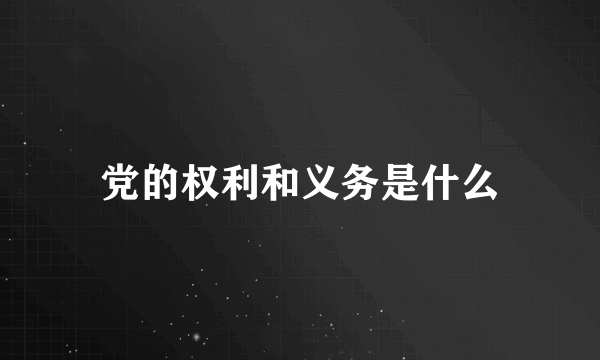 党的权利和义务是什么